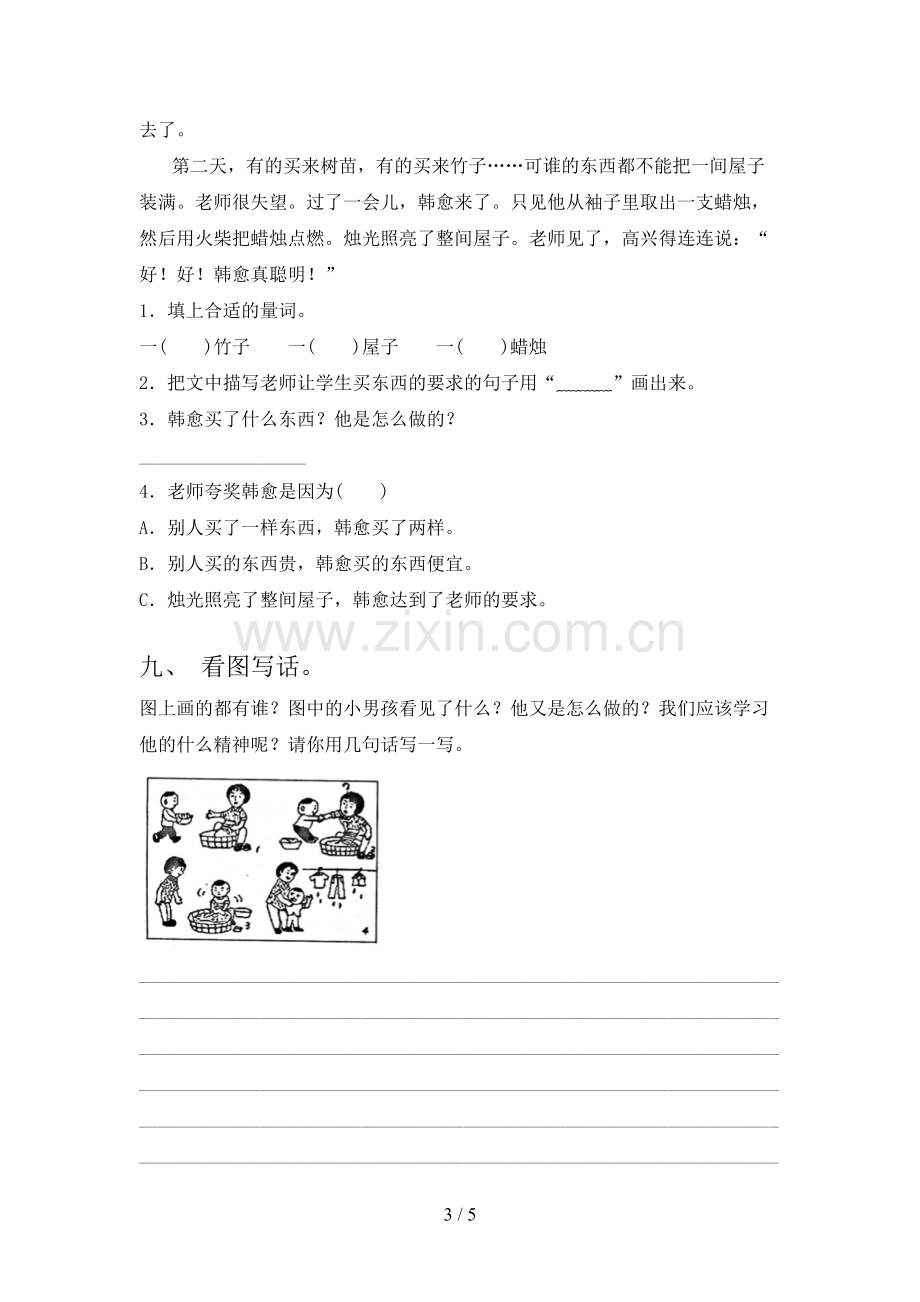 去了。

第二天，有的买来树苗，有的买来竹子……可谁的东西都不能把一间屋子装满。老师很失望。过了一会儿，韩愈来了。只见他从袖子里取出一支蜡烛，然后用火柴把蜡烛点燃。烛光照亮了整间屋子。老师见了，高兴得连连说：“好！好！韩愈真聪明！”

1．填上合适的量词。

一(    )竹子    一(    )屋子    一(    )蜡烛

2．把文中描写老师让学生买东西的要求的句子用“____”画出来。

3．韩愈买了什么东西？他是怎么做的？

____

4．老师夸奖韩愈是因为(    )

A．别人买了一样东西，韩愈买了两样。

B．别人买的东西贵，韩愈买的东西便宜。

C．烛光照亮了整间屋子，韩愈达到了老师的要求。

九、 看图写话。

图上画的都有谁？图中的小男孩看见了什么？他又是怎么做的？我们应该学习他的什么精神呢？请你用几句话写一写。

____
____
____
____
____
____

3 / 5

www.zixin.com.cn